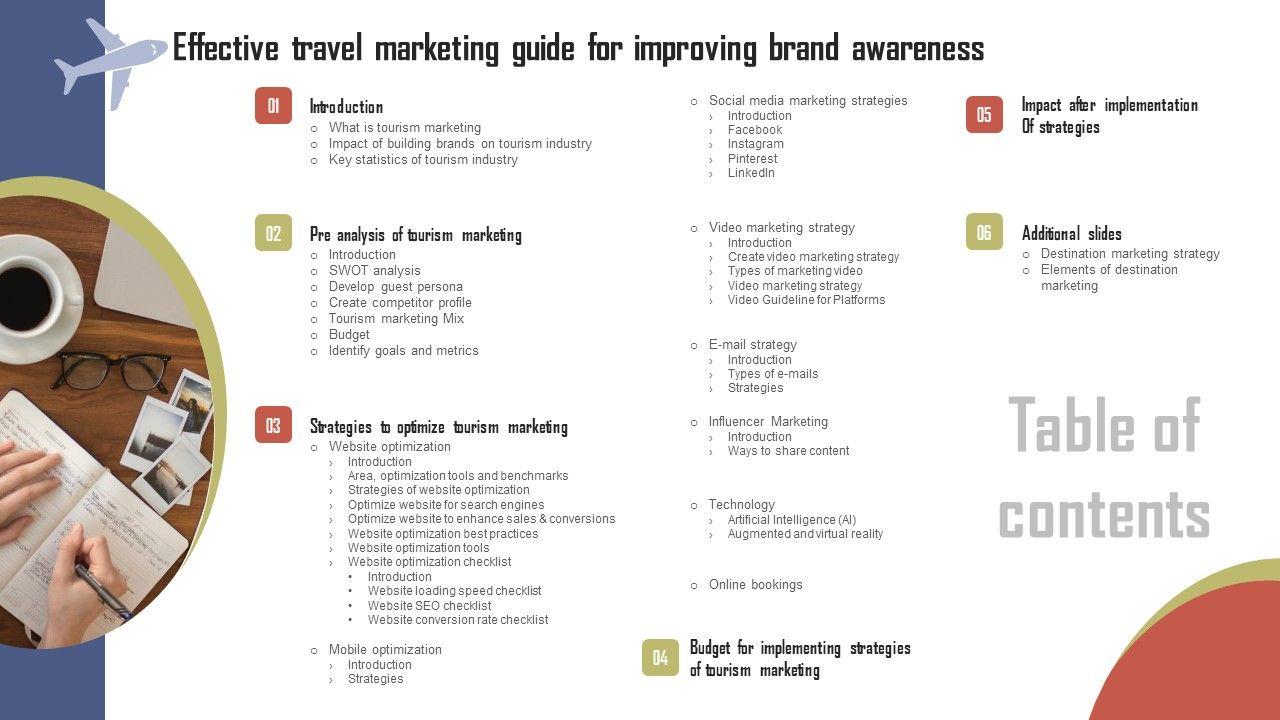 Effective travel marketing guide for improving brand awareness

01
Introduction
○ What is tourism marketing
○ Impact of building brands on tourism industry
○ Key statistics of tourism industry

02
Pre analysis of tourism marketing
○ Introduction
○ SWOT analysis
○ Develop guest persona
○ Create competitor profile
○ Tourism marketing Mix
○ Budget
○ Identify goals and metrics

03
Strategies to optimize tourism marketing
○ Website optimization
› Introduction
› Area, optimization tools and benchmarks
› Strategies of website optimization
› Optimize website for search engines
› Optimize website to enhance sales & conversions
› Website optimization best practices
› Website optimization tools
› Website optimization checklist
• Introduction
• Website loading speed checklist
• Website SEO checklist
• Website conversion rate checklist

○ Mobile optimization
› Introduction
› Strategies

○ Social media marketing strategies
› Introduction
› Facebook
› Instagram
› Pinterest
› LinkedIn

○ Video marketing strategy
› Introduction
› Create video marketing strategy
› Types of marketing video
› Video marketing strategy
› Video Guideline for Platforms

○ E-mail strategy
› Introduction
› Types of e-mails
› Strategies

○ Influencer Marketing
› Introduction
› Ways to share content

○ Technology
› Artificial Intelligence (AI)
› Augmented and virtual reality

○ Online bookings

04
Budget for implementing strategies of tourism marketing

05
Impact after implementation Of strategies

06
Additional slides
○ Destination marketing strategy
○ Elements of destination marketing

Table of contents